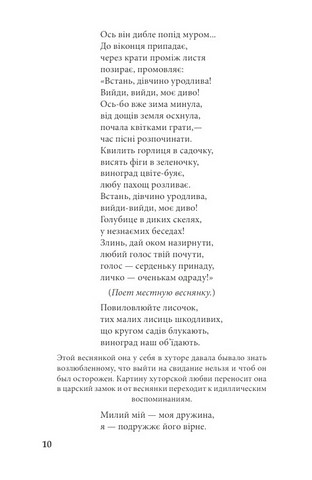 Ось він дибле попід муром...
До віконця припадає,
через крати проміж листя
позирає, промовляє:
«Встань, дівчино уродлива!
Вийди, вийди, моє диво!
Ось-бо вже зима минула,
від дощів земля осхнула,
почала квітками грати,—
час пісні розпочинати.
Квилить горлиця в садочку,
висять фіги в зеленочку,
виноград цвіте-буяє,
любу пахощ розливає.
Встань, дівчино уродлива,
вийди-вийди, моє диво!
Голубице в диких скелях,
у незнаємих беседах!
Злинь, дай оком назирнути,
любий голос твій почути,
голос — серденьку принаду,
личко — оченькам одраду!»

(Поет местную веснянку.)

Повиловлюйте лисочок,
тих малих лисиць шкодливих,
що кругом садів блукають,
виноград наш об'їдають.

Этой веснянкой она у себя в хуторе давала бывало знать возлюбленному, что выйти на свидание нельзя и чтоб он был осторожен. Картину хуторской любви переносит она в царский замок и от веснянки переходит к идиллическим воспоминаниям.

Милий мій — моя дружина,
я — подружжє його вірне.

10